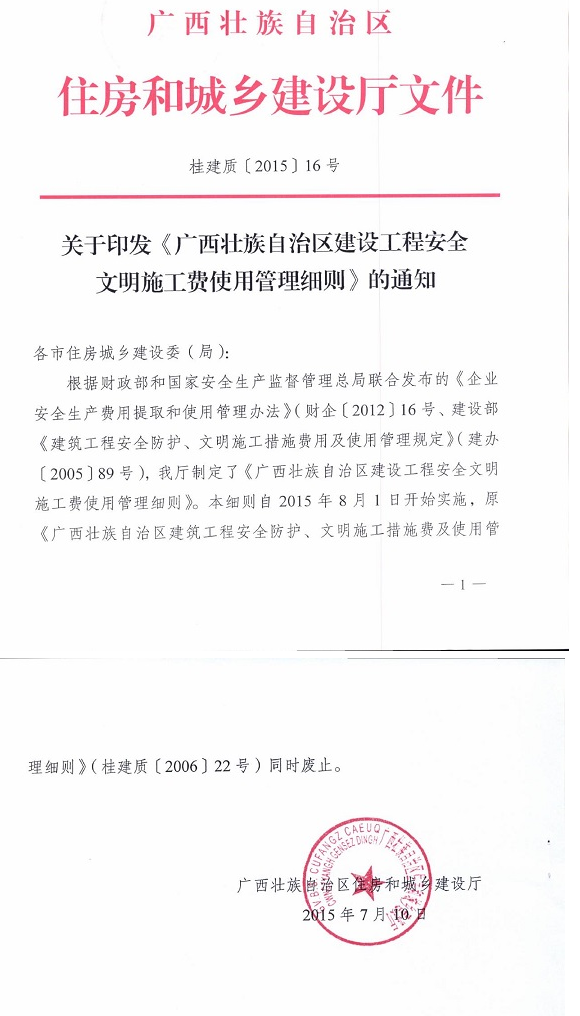 广西壮族自治区

住房和城乡建设厅文件

桂建质〔2015〕16号

关于印发《广西壮族自治区建设工程安全文明施工费使用管理细则》的通知

各市住房城乡建设委（局）：

根据财政部和国家安全生产监督管理总局联合发布的《企业安全生产费用提取和使用管理办法》（财企〔2012〕16号、建设部《建筑工程安全防护、文明施工措施费用及使用管理规定》（建办〔2005〕89号），我厅制定了《广西壮族自治区建设工程安全文明施工费使用管理细则》。本细则自2015年8月1日开始实施，原《广西壮族自治区建筑工程安全防护、文明施工措施费及使用管

—1—

理细则》（桂建质〔2006〕22号）同时废止。

广西壮族自治区住房和城乡建设厅

2015年7月10日